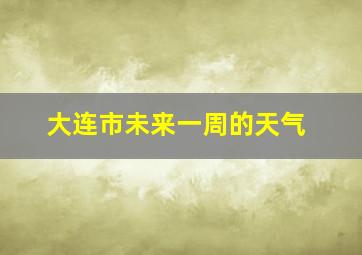 大连市未来一周的天气